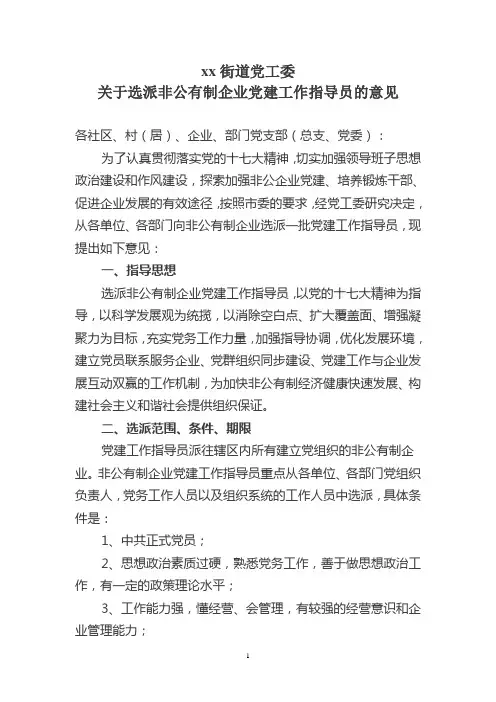 xx 街道党工委
关于选派非公有制企业党建工作指导员的意见

各社区、村（居）、企业、部门党支部（总支、党委）：

为了认真贯彻落实党的十七大精神，切实加强领导班子思想政治建设和作风建设，探索加强非公企业党建、培养锻炼干部、促进企业发展的有效途径，按照市委的要求，经党工委研究决定，从各单位、各部门向非公有制企业选派一批党建工作指导员，现提出如下意见：

一、指导思想

选派非公有制企业党建工作指导员，以党的十七大精神为指导，以科学发展观为统揽，以消除空白点、扩大覆盖面、增强凝聚力为目标，充实党务工作力量，加强指导协调，优化发展环境，建立党员联系服务企业、党群组织同步建设、党建工作与企业发展互动双赢的工作机制，为加快非公有制经济健康快速发展、构建社会主义和谐社会提供组织保证。

二、选派范围、条件、期限

党建工作指导员派往辖区内所有建立党组织的非公有制企业。非公有制企业党建工作指导员重点从各单位、各部门党组织负责人，党务工作人员以及组织系统的工作人员中选派，具体条件是：

1、中共正式党员；

2、思想政治素质过硬，熟悉党务工作，善于做思想政治工作，有一定的政策理论水平；

3、工作能力强，懂经营、会管理，有较强的经营意识和企业管理能力；

1